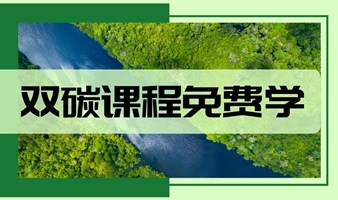 双碳课程免费学